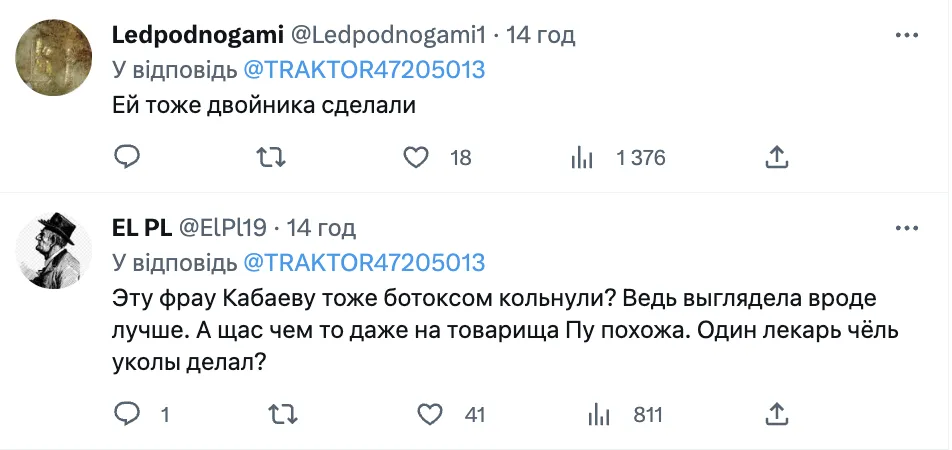 Ledpodnogami @Ledpodnogami1 · 14 год
У відповідь @TRAKTOR47205013
Ей тоже двойника сделали

18 1 376

EL PL @ElPl19 · 14 год
У відповідь @TRAKTOR47205013
Эту фрау Кабаеву тоже ботоксом кольнули? Ведь выглядела вроде лучше. А щас чем то даже на товарища Пу похожа. Один лекарь чёль уколы делал?

1 41 811